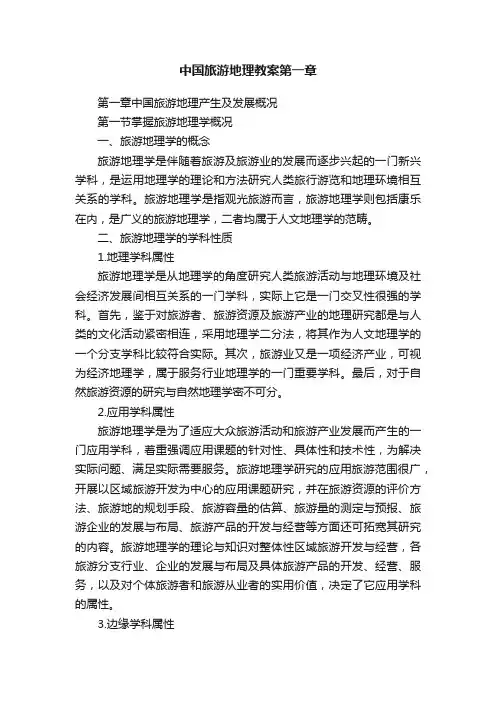 中国旅游地理教案第一章

第一章中国旅游地理产生及发展概况

第一节掌握旅游地理学概况

一、旅游地理学的概念

旅游地理学是伴随着旅游及旅游业的发展而逐步兴起的一门新兴学科，是运用地理学的理论和方法研究人类旅行游览和地理环境相互关系的学科。旅游地理学是指观光旅游而言，旅游地理学则包括康乐在内，是广义的旅游地理学，二者均属于人文地理学的范畴。

二、旅游地理学的学科性质

1.地理学科属性

旅游地理学是从地理学的角度研究人类旅游活动与地理环境及社会经济发展间相互关系的一门学科，实际上它是一门交叉性很强的学科。首先，鉴于对旅游者、旅游资源及旅游产业的地理研究都是与人类的文化活动紧密相连，采用地理学二分法，将其作为人文地理学的一个分支学科比较符合实际。其次，旅游业又是一项经济产业，可视为经济地理学，属于服务行业地理学的一门重要学科。最后，对于自然旅游资源的研究与自然地理学密不可分。

2.应用学科属性

旅游地理学是为了适应大众旅游活动和旅游产业发展而产生的一门应用学科，着重强调应用课题的针对性、具体性和技术性，为解决实际问题、满足实际需要服务。旅游地理学研究的应用旅游范围很广，开展以区域旅游开发为中心的应用课题研究，并在旅游资源的评价方法、旅游地的规划手段、旅游容量的估算、旅游量的测定与预报、旅游企业的发展与布局、旅游产品的开发与经营等方面还可拓宽其研究的内容。旅游地理学的理论与知识对整体性区域旅游开发与经营，各旅游分支行业、企业的发展与布局及具体旅游产品的开发、经营、服务，以及对个体旅游者和旅游从业者的实用价值，决定了它应用学科的属性。

3.边缘学科属性